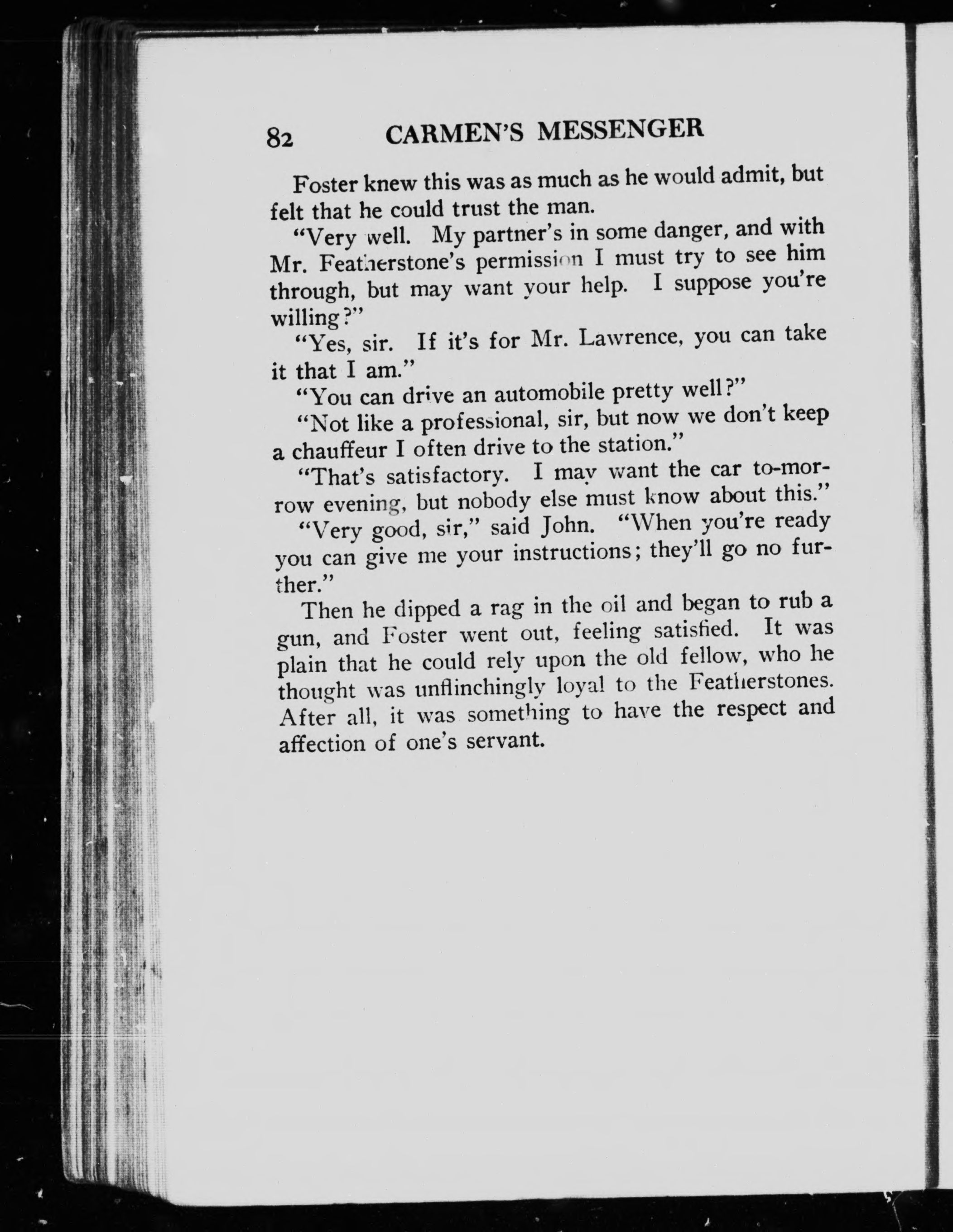 82 CARMEN'S MESSENGER

Foster knew this was as much as he would admit, but felt that he could trust the man.

"Very well. My partner's in some danger, and with Mr. Featherstone's permission I must try to see him through, but may want your help. I suppose you're willing?"

"Yes, sir. If it's for Mr. Lawrence, you can take it that I am."

"You can drive an automobile pretty well?"

"Not like a professional, sir, but now we don't keep a chauffeur I often drive to the station."

"That's satisfactory. I may want the car to-morrow evening, but nobody else must know about this."

"Very good, sir," said John. "When you're ready you can give me your instructions; they'll go no further."

Then he dipped a rag in the oil and began to rub a gun, and Foster went out, feeling satisfied. It was plain that he could rely upon the old fellow, who he thought was unflinchingly loyal to the Featherstones. After all, it was something to have the respect and affection of one's servant.